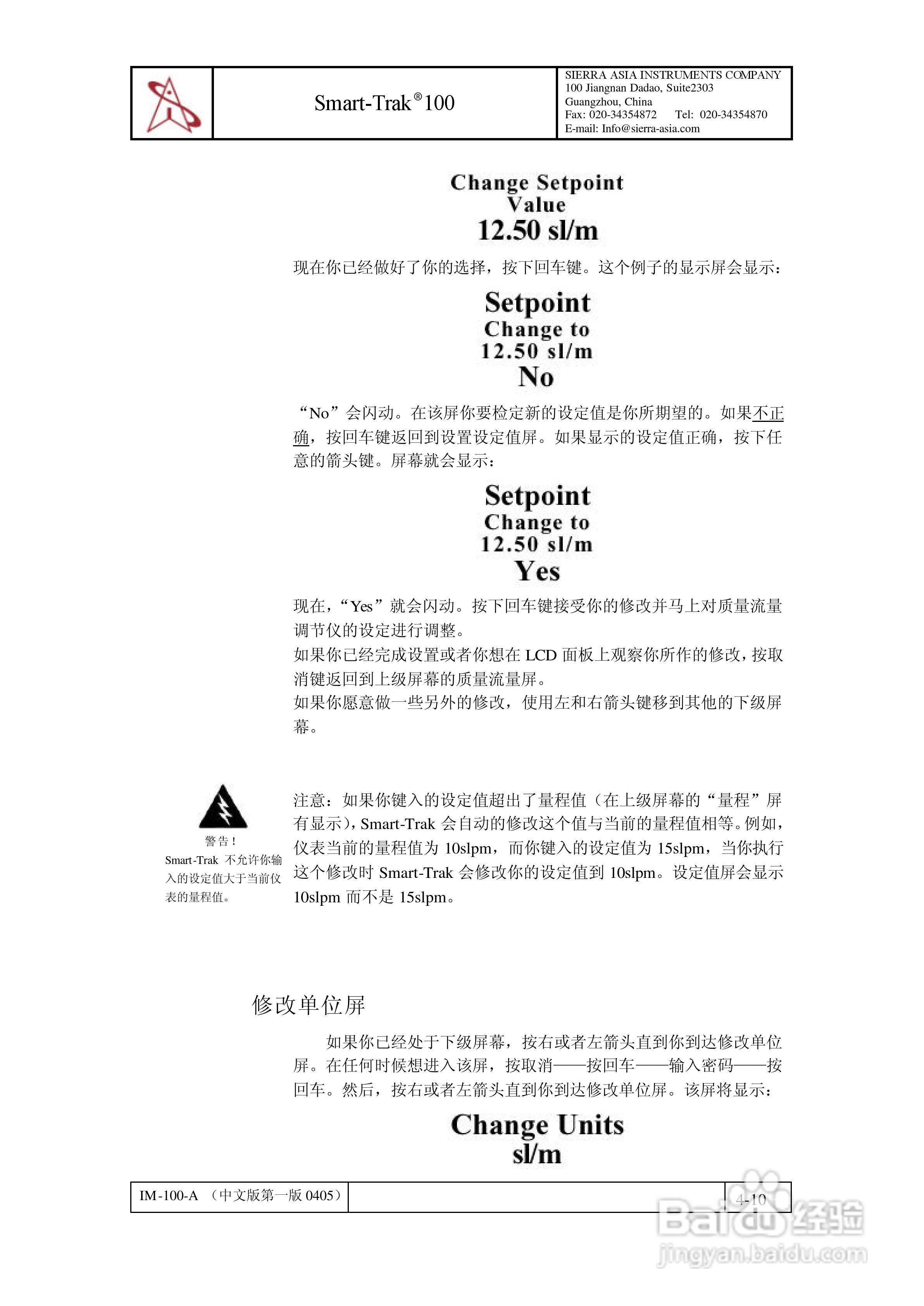 Smart-Trak®100

SIERRA ASIA INSTRUMENTS COMPANY
100 Jiangnan Dadao, Suite2303
Guangzhou, China
Fax: 020-34354872 Tel: 020-34354870
E-mail: Info@sierra-asia.com

Change Setpoint
Value
12.50 sl/m

现在你已经做好了你的选择，按下回车键。这个例子的显示屏会显示：

Setpoint
Change to
12.50 sl/m
No

“No”会闪动。在该屏你要检定新的设定值是你所期望的。如果不正确，按回车键返回到设置设定值屏。如果显示的设定值正确，按下任意的箭头键。屏幕就会显示：

Setpoint
Change to
12.50 sl/m
Yes

现在，“Yes”就会闪动。按下回车键接受你的修改并马上对质量流量调节仪的设定进行调整。
如果你已经完成设置或者你想在 LCD 面板上观察你所作的修改，按取消键返回到上级屏幕的质量流量屏。
如果你愿意做一些另外的修改，使用左和右箭头键移到其他的下级屏幕。

警告！
Smart-Trak 不允许你输入的设定值大于当前仪表的量程值。

注意：如果你键入的设定值超出了量程值（在上级屏幕的“量程”屏有显示），Smart-Trak 会自动的修改这个值与当前的量程值相等。例如，仪表当前的量程值为 10slpm，而你键入的设定值为 15slpm，当你执行这个修改时 Smart-Trak 会修改你的设定值到 10slpm。设定值屏会显示 10slpm 而不是 15slpm。

修改单位屏

如果你已经处于下级屏幕，按右或者左箭头直到你到达修改单位屏。在任何时候想进入该屏，按取消——按回车——输入密码——按回车。然后，按右或者左箭头直到你到达修改单位屏。该屏将显示：

Change Units
sl/m

IM-100-A （中文版第一版 0405）
4-10

Baidu 经验
jingyan.baidu.com